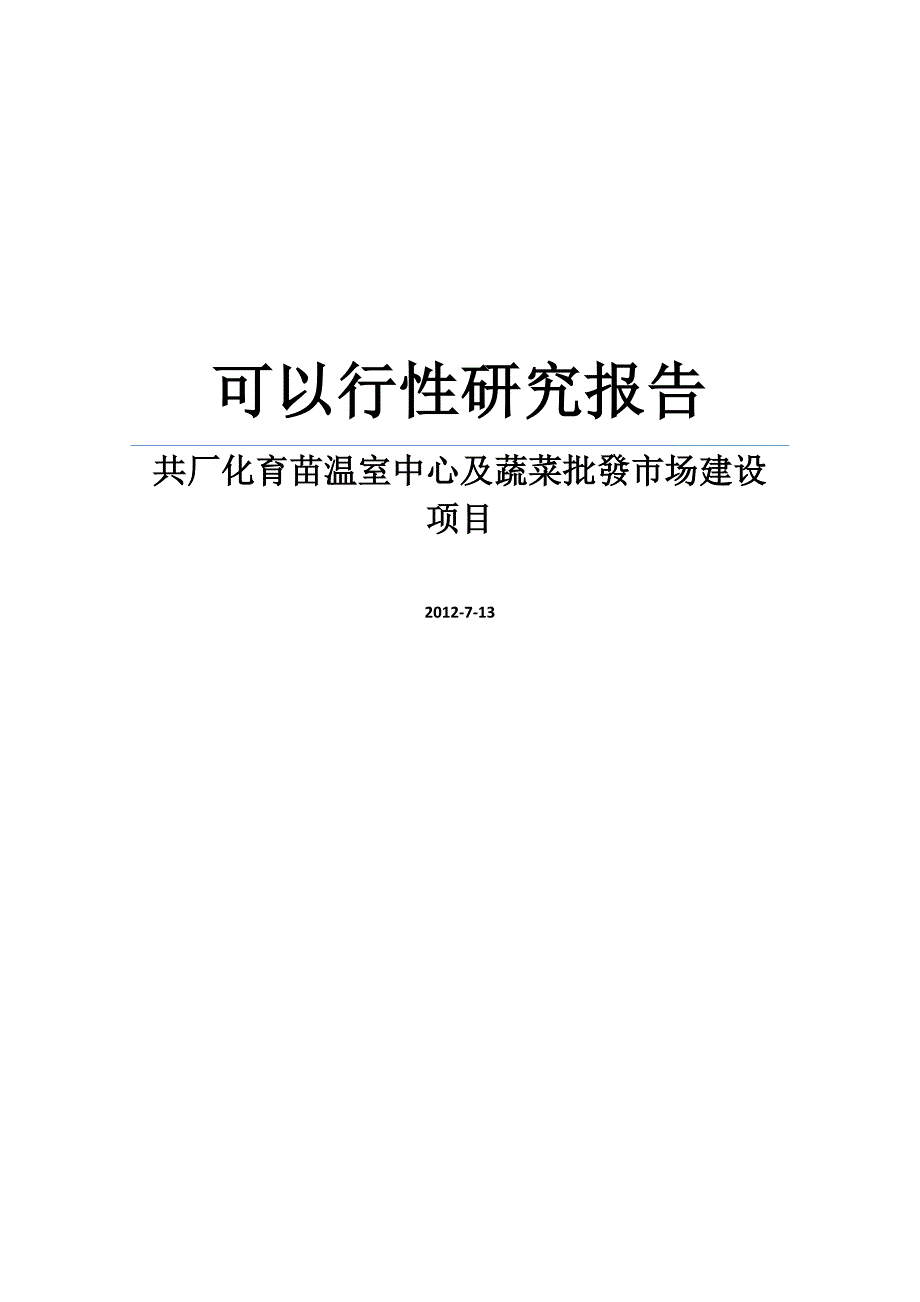 可以行性研究报告

共厂化育苗温室中心及蔬菜批發市场建设项目

2012-7-13